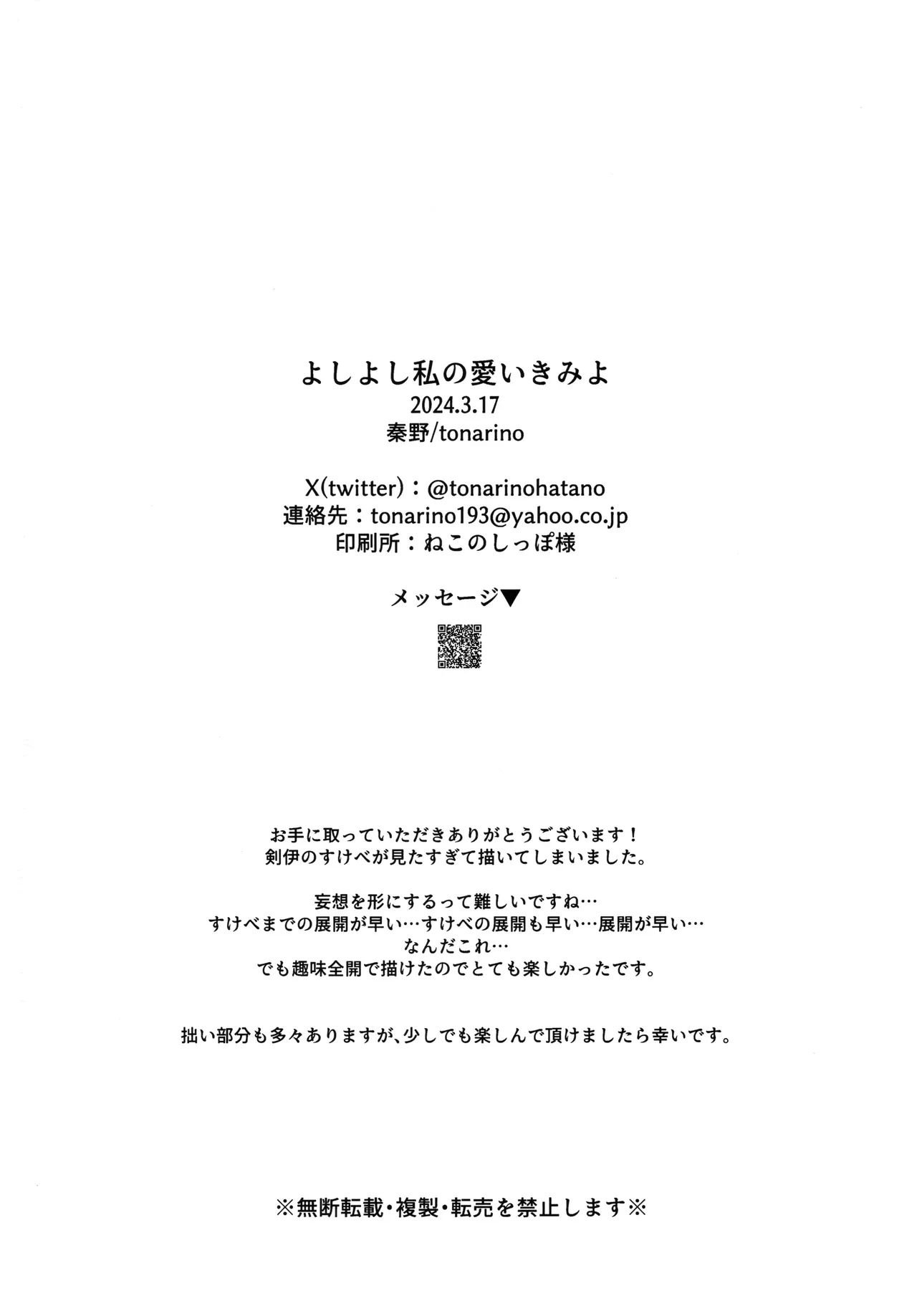 よしよし私の愛いきみよ
2024.3.17
秦野/tonarino

X(twitter)：@tonarinohatano
連絡先：tonarino193@yahoo.co.jp
印刷所：ねこのしっぽ様

メッセージ▼

お手に取っていただきありがとうございます！
剣伊のすけべが見たすぎて描いてしまいました。

妄想を形にするって難しいですね…
すけべまでの展開が早い…すけべの展開も早い…展開が早い…
なんだこれ…
でも趣味全開で描けたのでとても楽しかったです。

拙い部分も多々ありますが、少しでも楽しんで頂けましたら幸いです。

※無断転載・複製・転売を禁止します※